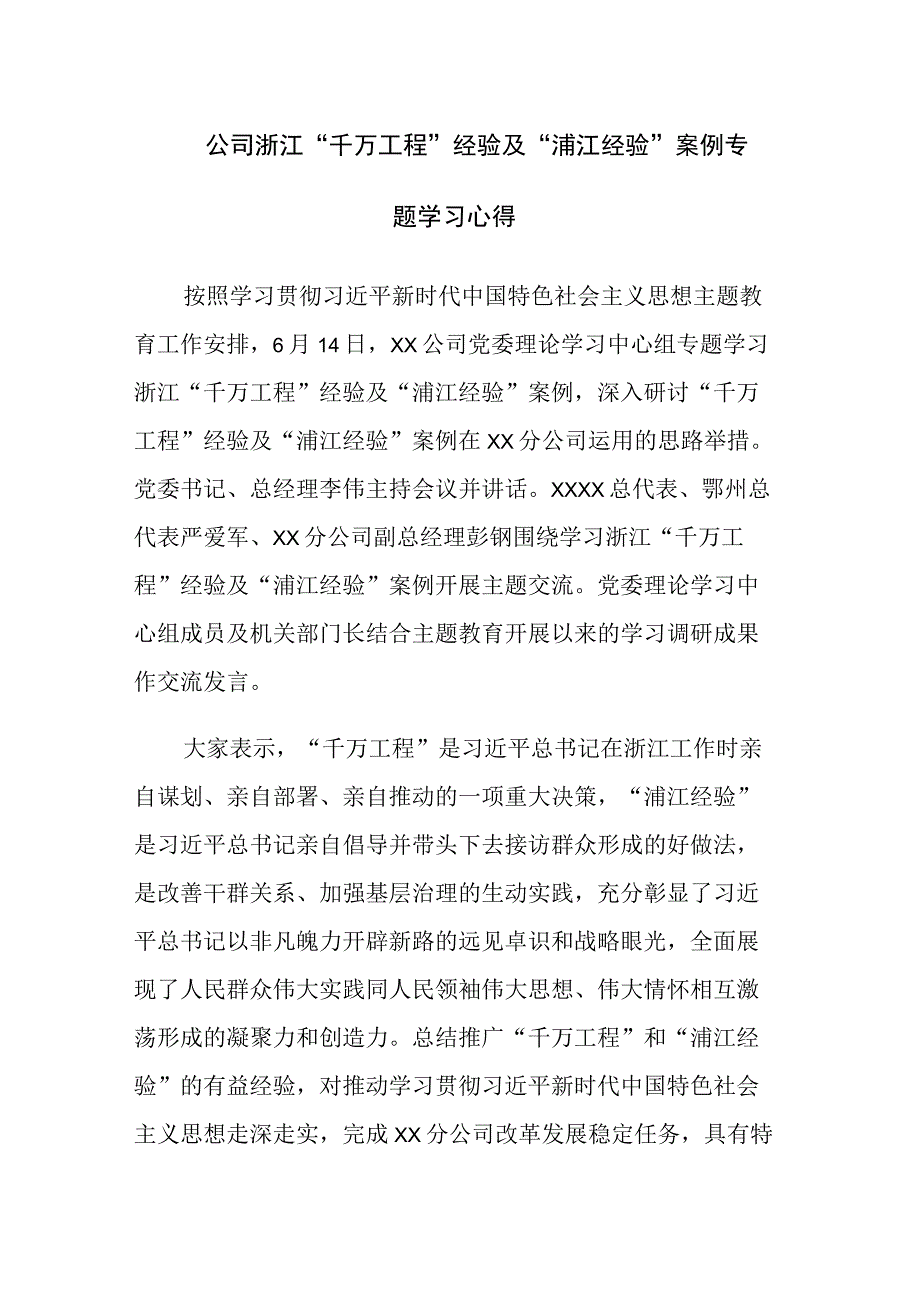 公司浙江“千万工程”经验及“浦江经验”案例专题学习心得

按照学习贯彻习近平新时代中国特色社会主义思想主题教育工作安排，6月14日，XX公司党委理论学习中心组专题学习浙江“千万工程”经验及“浦江经验”案例，深入研讨“千万工程”经验及“浦江经验”案例在XX分公司运用的思路举措。党委书记、总经理李伟主持会议并讲话。XXXX总代表、鄂州总代表严爱军、XX分公司副总经理彭钢围绕学习浙江“千万工程”经验及“浦江经验”案例开展主题交流。党委理论学习中心组成员及机关部门长结合主题教育开展以来的学习调研成果作交流发言。

大家表示，“千万工程”是习近平总书记在浙江工作时亲自谋划、亲自部署、亲自推动的一项重大决策，“浦江经验”是习近平总书记亲自倡导并带头下去接访群众形成的好做法，是改善干群关系、加强基层治理的生动实践，充分彰显了习近平总书记以非凡魄力开辟新路的远见卓识和战略眼光，全面展现了人民群众伟大实践同人民领袖伟大思想、伟大情怀相互激荡形成的凝聚力和创造力。总结推广“千万工程”和“浦江经验”的有益经验，对推动学习贯彻习近平新时代中国特色社会主义思想走深走实，完成XX分公司改革发展稳定任务，具有特